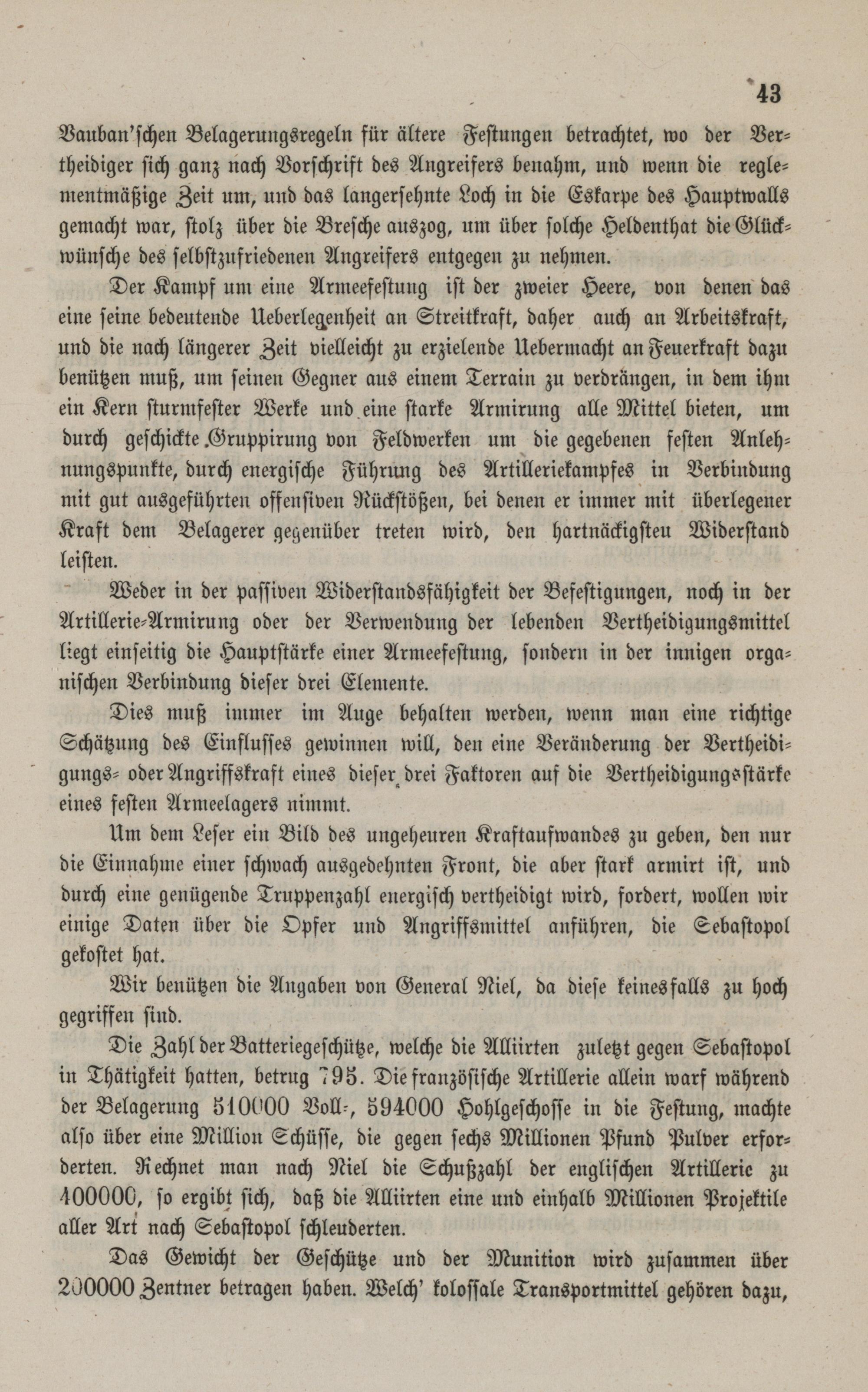 43

Vauban'schen Belagerungsregeln für ältere Festungen betrachtet, wo der Vertheidiger sich ganz nach Vorschrift des Angreifers benahm, und wenn die reglementmäßige Zeit um, und das langersehnte Loch in die Eskarpe des Hauptwalls gemacht war, stolz über die Bresche auszog, um über solche Heldenthat die Glückwünsche des selbstzufriedenen Angreifers entgegen zu nehmen.

Der Kampf um eine Armeefestung ist der zweier Heere, von denen das eine seine bedeutende Ueberlegenheit an Streitkraft, daher auch an Arbeitskraft, und die nach längerer Zeit vielleicht zu erzielende Uebermacht an Feuerkraft dazu benützen muß, um seinen Gegner aus einem Terrain zu verdrängen, in dem ihm ein Kern sturmfester Werke und eine starke Armirung alle Mittel bieten, um durch geschickte Gruppirung von Feldwerken um die gegebenen festen Anlehnungspunkte, durch energische Führung des Artilleriekampfes in Verbindung mit gut ausgeführten offensiven Rückstößen, bei denen er immer mit überlegener Kraft dem Belagerer gegenüber treten wird, den hartnäckigsten Widerstand leisten.

Weder in der passiven Widerstandsfähigkeit der Befestigungen, noch in der Artillerie-Armirung oder der Verwendung der lebenden Vertheidigungsmittel liegt einseitig die Hauptstärke einer Armeefestung, sondern in der innigen organischen Verbindung dieser drei Elemente.

Dies muß immer im Auge behalten werden, wenn man eine richtige Schätzung des Einflusses gewinnen will, den eine Veränderung der Vertheidigungs- oder Angriffskraft eines dieser drei Faktoren auf die Vertheidigungsstärke eines festen Armeelagers nimmt.

Um dem Leser ein Bild des ungeheuren Kraftaufwandes zu geben, den nur die Einnahme einer schwach ausgedehnten Front, die aber stark armirt ist, und durch eine genügende Truppenzahl energisch vertheidigt wird, fordert, wollen wir einige Daten über die Opfer und Angriffsmittel anführen, die Sebastopol gekostet hat.

Wir benützen die Angaben von General Niel, da diese keinesfalls zu hoch gegriffen sind.

Die Zahl der Batteriegeschütze, welche die Alliirten zuletzt gegen Sebastopol in Thätigkeit hatten, betrug 795. Die französische Artillerie allein warf während der Belagerung 510000 Voll-, 594000 Hohlgeschosse in die Festung, machte also über eine Million Schüsse, die gegen sechs Millionen Pfund Pulver erforderten. Rechnet man nach Niel die Schußzahl der englischen Artillerie zu 400000, so ergibt sich, daß die Alliirten eine und einhalb Millionen Projektile aller Art nach Sebastopol schleuderten.

Das Gewicht der Geschütze und der Munition wird zusammen über 200000 Zentner betragen haben. Welch' kolossale Transportmittel gehören dazu,